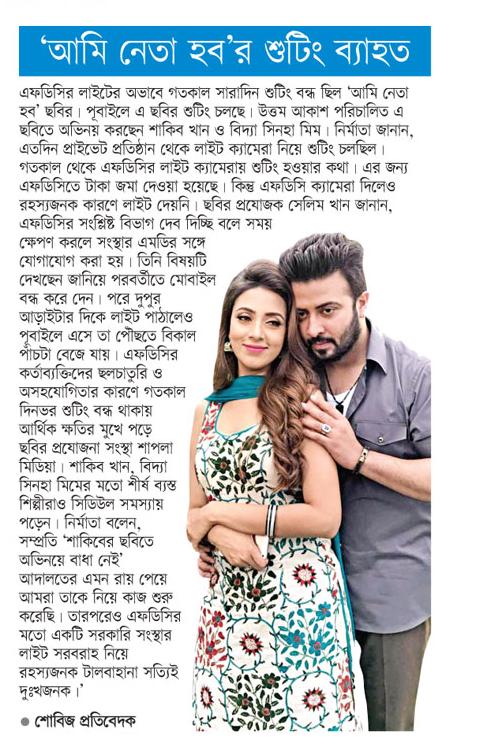 'আমি নেতা হব'র শুটিং ব্যাহত

এফডিসির লাইটের অভাবে গতকাল সারাদিন শুটিং বন্ধ ছিল 'আমি নেতা হব' ছবির। পূবাইলে এ ছবির শুটিং চলছে। উত্তম আকাশ পরিচালিত এ ছবিতে অভিনয় করছেন শাকিব খান ও বিদ্যা সিনহা মিম। নির্মাতা জানান, এতদিন প্রাইভেট প্রতিষ্ঠান থেকে লাইট ক্যামেরা নিয়ে শুটিং চলছিল। গতকাল থেকে এফডিসির লাইট ক্যামেরায় শুটিং হওয়ার কথা। এর জন্য এফডিসিতে টাকা জমা দেওয়া হয়েছে। কিন্তু এফডিসি ক্যামেরা দিলেও রহস্যজনক কারণে লাইট দেয়নি। ছবির প্রযোজক সেলিম খান জানান, এফডিসির সংশ্লিষ্ট বিভাগ দেব দিচ্ছি বলে সময় ক্ষেপণ করলে সংস্থার এমডির সঙ্গে যোগাযোগ করা হয়। তিনি বিষয়টি দেখছেন জানিয়ে পরবর্তীতে মোবাইল বন্ধ করে দেন। পরে দুপুর আড়াইটার দিকে লাইট পাঠালেও পূবাইলে এসে তা পৌঁছতে বিকাল পাঁচটা বেজে যায়। এফডিসির কর্তাব্যক্তিদের ছলচাতুরি ও অসহযোগিতার কারণে গতকাল দিনভর শুটিং বন্ধ থাকায় আর্থিক ক্ষতির মুখে পড়ে ছবির প্রযোজনা সংস্থা শাপলা মিডিয়া। শাকিব খান, বিদ্যা সিনহা মিমের মতো শীর্ষ ব্যস্ত শিল্পীরাও সিডিউল সমস্যায় পড়েন। নির্মাতা বলেন, সম্প্রতি 'শাকিবের ছবিতে অভিনয়ে বাধা নেই' আদালতের এমন রায় পেয়ে আমরা তাকে নিয়ে কাজ শুরু করেছি। তারপরেও এফডিসির মতো একটি সরকারি সংস্থার লাইট সরবরাহ নিয়ে রহস্যজনক টালবাহানা সত্যিই দুঃখজনক।'

● শোবিজ প্রতিবেদক